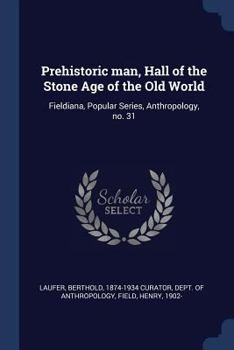 Prehistoric man, Hall of the Stone Age of the Old World

Fieldiana, Popular Series, Anthropology, no. 31

Scholar SELECT

LAUFER, BERTHOLD, 1874-1934 CURATOR, DEPT. OF ANTHROPOLOGY, FIELD, HENRY, 1902-